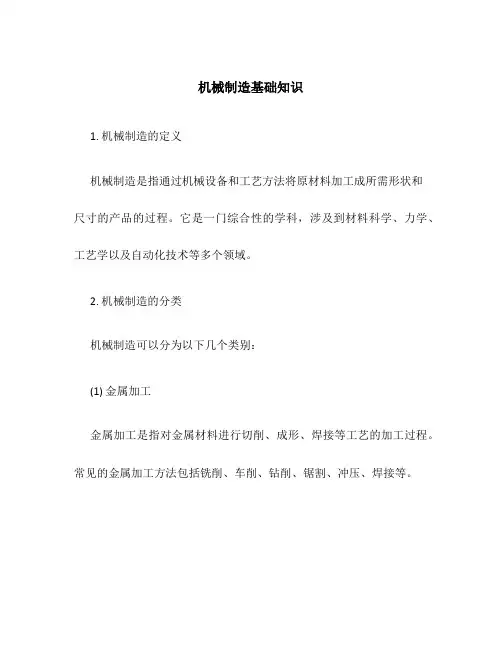 机械制造基础知识

1. 机械制造的定义

机械制造是指通过机械设备和工艺方法将原材料加工成所需形状和尺寸的产品的过程。它是一门综合性的学科，涉及到材料科学、力学、工艺学以及自动化技术等多个领域。

2. 机械制造的分类

机械制造可以分为以下几个类别：

(1) 金属加工

金属加工是指对金属材料进行切削、成形、焊接等工艺的加工过程。常见的金属加工方法包括铣削、车削、钻削、锯割、冲压、焊接等。